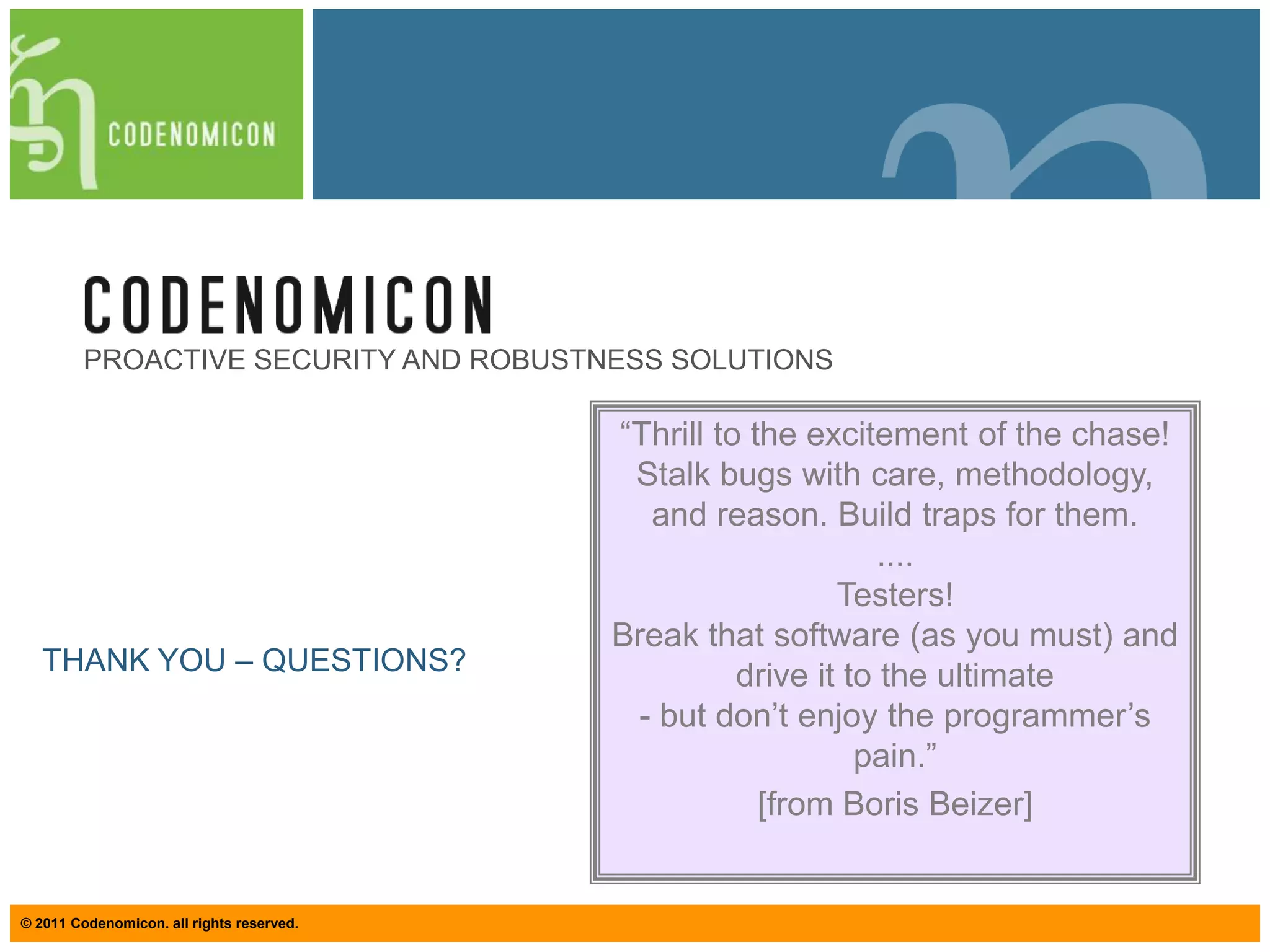 CODENOMICON

CODENOMICON
PROACTIVE SECURITY AND ROBUSTNESS SOLUTIONS

THANK YOU – QUESTIONS?

“Thrill to the excitement of the chase! Stalk bugs with care, methodology, and reason. Build traps for them.
....
Testers!
Break that software (as you must) and drive it to the ultimate
- but don’t enjoy the programmer’s pain.”
[from Boris Beizer]

© 2011 Codenomicon. all rights reserved.